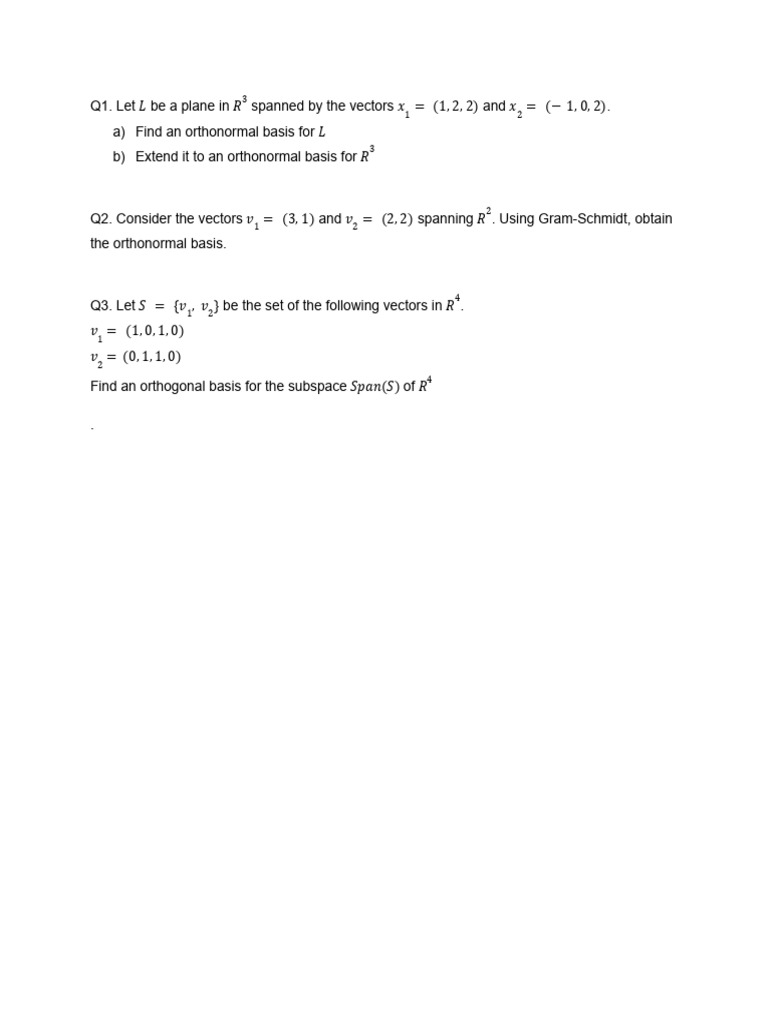 Q1. Let $L$ be a plane in $R^3$ spanned by the vectors $x_1 = (1, 2, 2)$ and $x_2 = (-1, 0, 2)$.

a) Find an orthonormal basis for $L$

b) Extend it to an orthonormal basis for $R^3$

Q2. Consider the vectors $v_1 = (3, 1)$ and $v_2 = (2, 2)$ spanning $R^2$. Using Gram-Schmidt, obtain the orthonormal basis.

Q3. Let $S = \{v_1, v_2\}$ be the set of the following vectors in $R^4$.
$v_1 = (1, 0, 1, 0)$
$v_2 = (0, 1, 1, 0)$
Find an orthogonal basis for the subspace $Span(S)$ of $R^4$

.